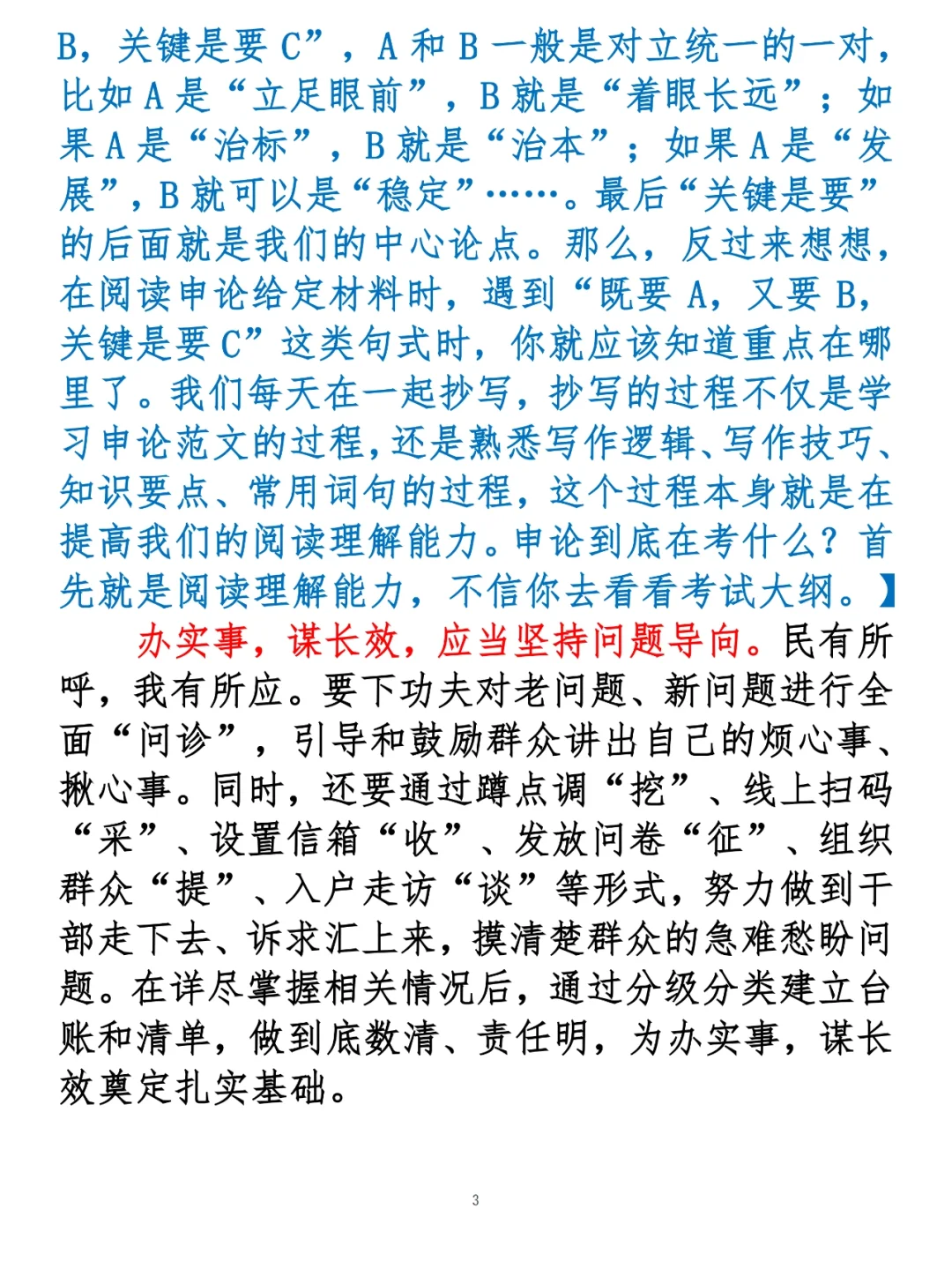 B，关键是要 C”，A 和 B 一般是对立统一的一对，比如 A 是“立足眼前”，B 就是“着眼长远”；如果 A 是“治标”，B 就是“治本”；如果 A 是“发展”，B 就可以是“稳定”……。最后“关键是要”的后面就是我们的中心论点。那么，反过来想想，在阅读申论给定材料时，遇到“既要 A，又要 B，关键是要 C”这类句式时，你就应该知道重点在哪里了。我们每天在一起抄写，抄写的过程不仅是学习申论范文的过程，还是熟悉写作逻辑、写作技巧、知识要点、常用词句的过程，这个过程本身就是在提高我们的阅读理解能力。申论到底在考什么？首先就是阅读理解能力，不信你去看看考试大纲。】

办实事，谋长效，应当坚持问题导向。民有所呼，我有所应。要下功夫对老问题、新问题进行全面“问诊”，引导和鼓励群众讲出自己的烦心事、揪心事。同时，还要通过蹲点调“挖”、线上扫码“采”、设置信箱“收”、发放问卷“征”、组织群众“提”、入户走访“谈”等形式，努力做到干部走下去、诉求汇上来，摸清楚群众的急难愁盼问题。在详尽掌握相关情况后，通过分级分类建立台账和清单，做到底数清、责任明，为办实事，谋长效奠定扎实基础。

3